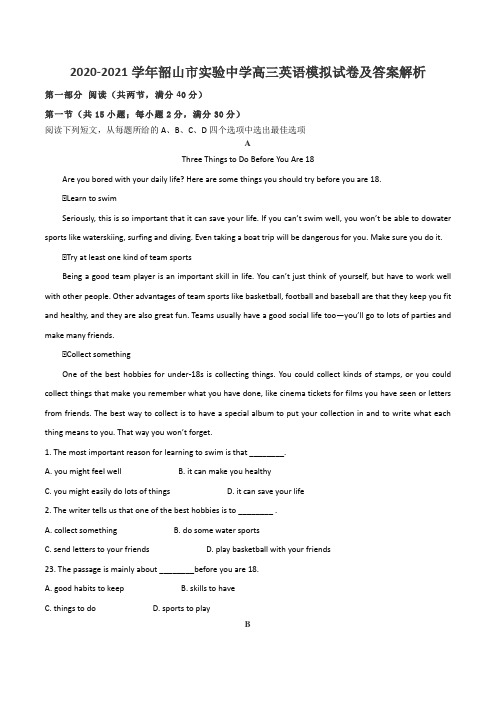 2020-2021 学年韶山市实验中学高三英语模拟试卷及答案解析

第一部分 阅读（共两节，满分 40 分）

第一节（共 15 小题；每小题 2 分，满分 30 分）

阅读下列短文，从每题所给的 A、B、C、D 四个选项中选出最佳选项

A

Three Things to Do Before You Are 18

Are you bored with your daily life? Here are some things you should try before you are 18.

⊡Learn to swim

Seriously, this is so important that it can save your life. If you can't swim well, you won't be able to dowater sports like waterskiing, surfing and diving. Even taking a boat trip will be dangerous for you. Make sure you do it.

⊡Try at least one kind of team sports

Being a good team player is an important skill in life. You can't just think of yourself, but have to work well with other people. Other advantages of team sports like basketball, football and baseball are that they keep you fit and healthy, and they are also great fun. Teams usually have a good social life too—you'll go to lots of parties and make many friends.

⊡Collect something

One of the best hobbies for under-18s is collecting things. You could collect kinds of stamps, or you could collect things that make you remember what you have done, like cinema tickets for films you have seen or letters from friends. The best way to collect is to have a special album to put your collection in and to write what each thing means to you. That way you won't forget.

1. The most important reason for learning to swim is that ________.

A. you might feel well B. it can make you healthy

C. you might easily do lots of things D. it can save your life

2. The writer tells us that one of the best hobbies is to ________ .

A. collect something B. do some water sports

C. send letters to your friends D. play basketball with your friends

23. The passage is mainly about ________before you are 18.

A. good habits to keep B. skills to have

C. things to do D. sports to play

B